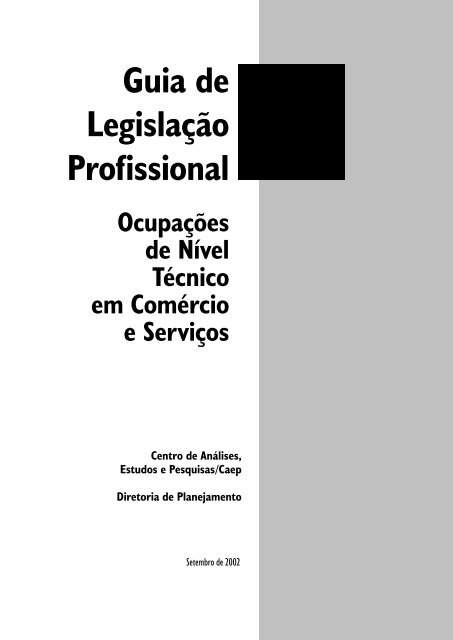 Guia de Legislação Profissional

Ocupações de Nível Técnico em Comércio e Serviços

Centro de Análises, Estudos e Pesquisas/Caep

Diretoria de Planejamento

Setembro de 2002